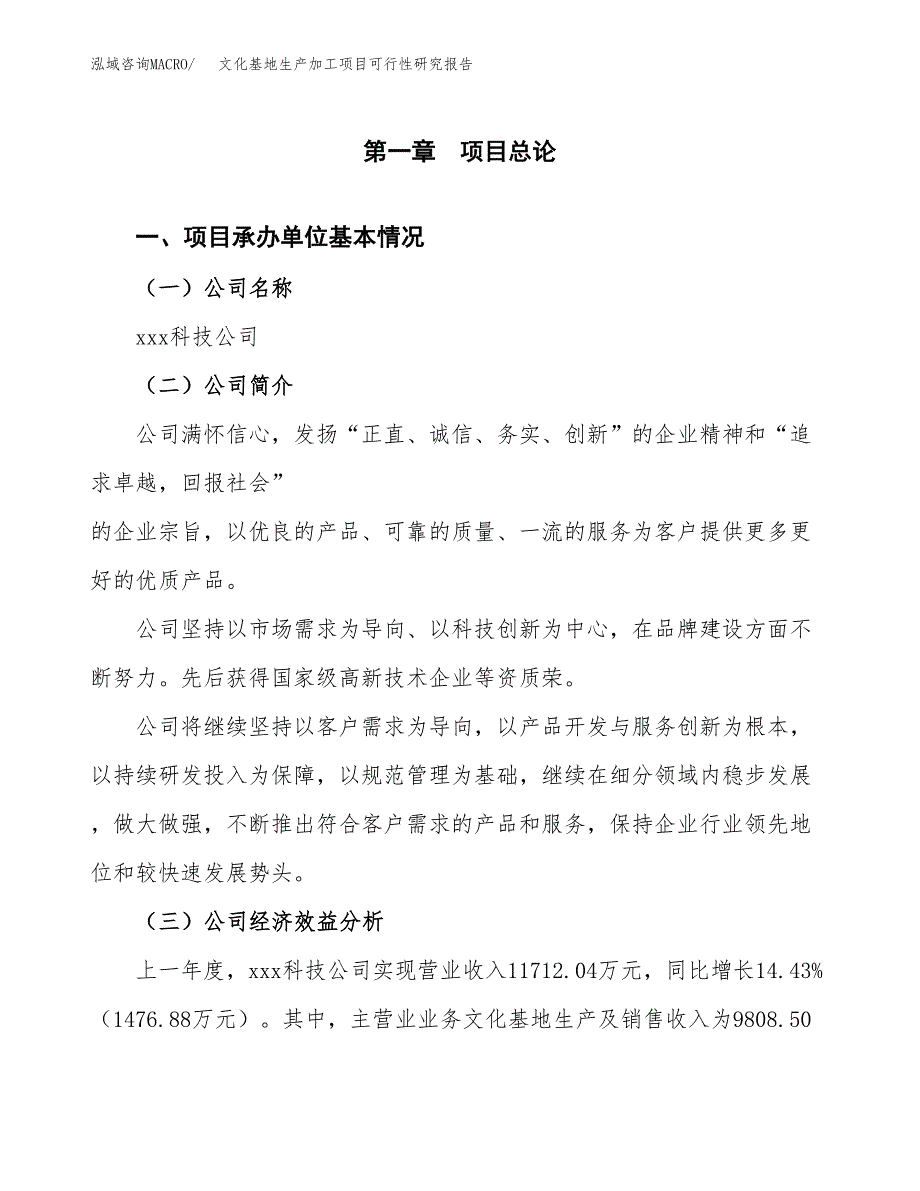 泓域咨询MACRO/　文化基地生产加工项目可行性研究报告

第一章　项目总论

一、项目承办单位基本情况

（一）公司名称

xxx科技公司

（二）公司简介

公司满怀信心，发扬“正直、诚信、务实、创新”的企业精神和“追求卓越，回报社会”

的企业宗旨，以优良的产品、可靠的质量、一流的服务为客户提供更多更好的优质产品。

公司坚持以市场需求为导向、以科技创新为中心，在品牌建设方面不断努力。先后获得国家级高新技术企业等资质荣。

公司将继续坚持以客户需求为导向，以产品开发与服务创新为根本，以持续研发投入为保障，以规范管理为基础，继续在细分领域内稳步发展，做大做强，不断推出符合客户需求的产品和服务，保持企业行业领先地位和较快速发展势头。

（三）公司经济效益分析

上一年度，xxx科技公司实现营业收入11712.04万元，同比增长14.43%（1476.88万元）。其中，主营业业务文化基地生产及销售收入为9808.50